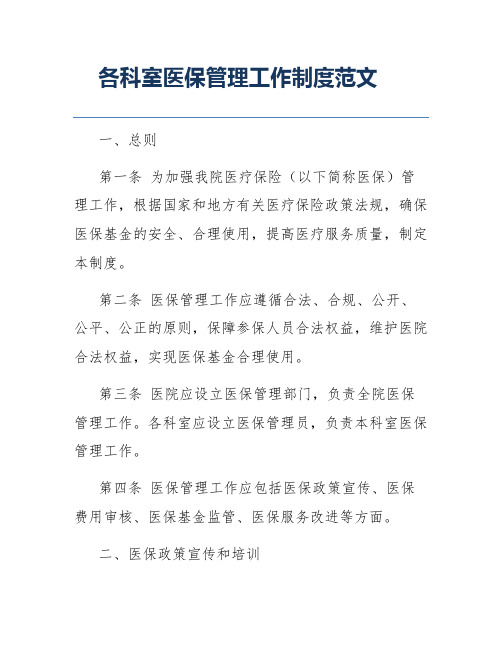 各科室医保管理工作制度范文

一、总则

第一条 为加强我院医疗保险（以下简称医保）管理工作，根据国家和地方有关医疗保险政策法规，确保医保基金的安全、合理使用，提高医疗服务质量，制定本制度。

第二条 医保管理工作应遵循合法、合规、公开、公平、公正的原则，保障参保人员合法权益，维护医院合法权益，实现医保基金合理使用。

第三条 医院应设立医保管理部门，负责全院医保管理工作。各科室应设立医保管理员，负责本科室医保管理工作。

第四条 医保管理工作应包括医保政策宣传、医保费用审核、医保基金监管、医保服务改进等方面。

二、医保政策宣传和培训